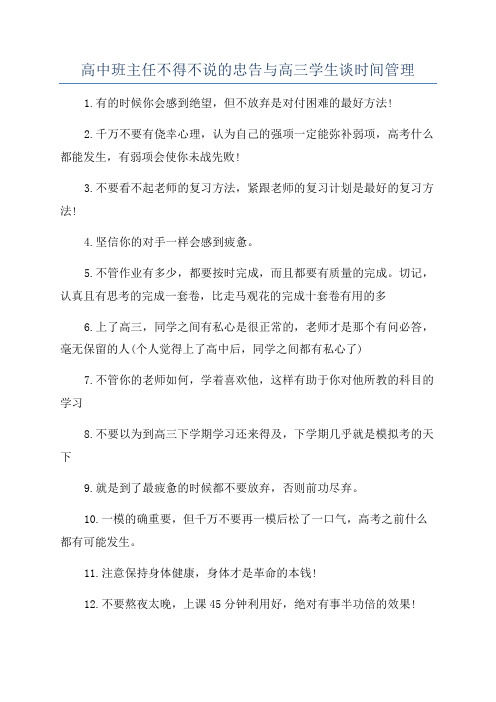 高中班主任不得不说的忠告与高三学生谈时间管理

1.有的时候你会感到绝望，但不放弃是对付困难的最好方法！

2.千万不要有侥幸心理，认为自己的强项一定能弥补弱项，高考什么都能发生，有弱项会使你未战先败！

3.不要看不起老师的复习方法，紧跟老师的复习计划是最好的复习方法！

4.坚信你的对手一样会感到疲惫。

5.不管作业有多少，都要按时完成，而且都要有质量的完成。切记，认真且有思考的完成一套卷，比走马观花的完成十套卷有用的多

6.上了高三，同学之间有私心是很正常的，老师才是那个有问必答，毫无保留的人(个人觉得上了高中后，同学之间都有私心了)

7.不管你的老师如何，学着喜欢他，这样有助于你对他所教的科目的学习

8.不要以为到高三下学期学习还来得及，下学期几乎就是模拟考的天下

9.就是到了最疲惫的时候都不要放弃，否则前功尽弃。

10.一模的确重要，但千万不要再一模后松了一口气，高考之前什么都有可能发生。

11.注意保持身体健康，身体才是革命的本钱！

12.不要熬夜太晚，上课45分钟利用好，绝对有事半功倍的效果！